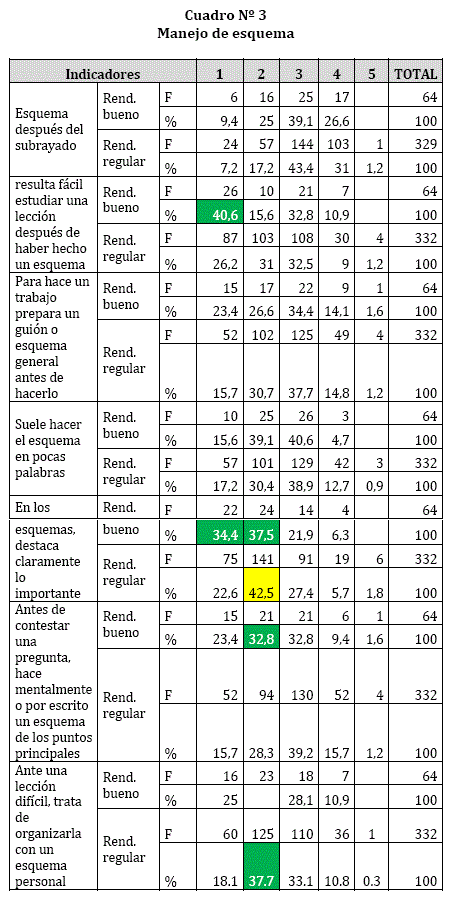 Cuadro Nº 3
Manejo de esquema

| Indicadores | | | 1 | 2 | 3 | 4 | 5 | TOTAL |
|---|---|---|---|---|---|---|---|---|
| Esquema después del subrayado | Rend. bueno | F | 6 | 16 | 25 | 17 | | 64 |
| | | % | 9,4 | 25 | 39,1 | 26,6 | | 100 |
| | Rend. regular | F | 24 | 57 | 144 | 103 | 1 | 329 |
| | | % | 7,2 | 17,2 | 43,4 | 31 | 1,2 | 100 |
| resulta fácil estudiar una lección después de haber hecho un esquema | Rend. bueno | F | 26 | 10 | 21 | 7 | | 64 |
| | | % | 40,6 | 15,6 | 32,8 | 10,9 | | 100 |
| | Rend. regular | F | 87 | 103 | 108 | 30 | 4 | 332 |
| | | % | 26,2 | 31 | 32,5 | 9 | 1,2 | 100 |
| Para hace un trabajo prepara un guión o esquema general antes de hacerlo | Rend. bueno | F | 15 | 17 | 22 | 9 | 1 | 64 |
| | | % | 23,4 | 26,6 | 34,4 | 14,1 | 1,6 | 100 |
| | Rend. regular | F | 52 | 102 | 125 | 49 | 4 | 332 |
| | | % | 15,7 | 30,7 | 37,7 | 14,8 | 1,2 | 100 |
| Suele hacer el esquema en pocas palabras | Rend. bueno | F | 10 | 25 | 26 | 3 | | 64 |
| | | % | 15,6 | 39,1 | 40,6 | 4,7 | | 100 |
| | Rend. regular | F | 57 | 101 | 129 | 42 | 3 | 332 |
| | | % | 17,2 | 30,4 | 38,9 | 12,7 | 0,9 | 100 |
| En los esquemas, destaca claramente lo importante | Rend. bueno | F | 22 | 24 | 14 | 4 | | 64 |
| | | % | 34,4 | 37,5 | 21,9 | 6,3 | | 100 |
| | Rend. regular | F | 75 | 141 | 91 | 19 | 6 | 332 |
| | | % | 22,6 | 42,5 | 27,4 | 5,7 | 1,8 | 100 |
| Antes de contestar una pregunta, hace mentalmente o por escrito un esquema de los puntos principales | Rend. bueno | F | 15 | 21 | 21 | 6 | 1 | 64 |
| | | % | 23,4 | 32,8 | 32,8 | 9,4 | 1,6 | 100 |
| | Rend. regular | F | 52 | 94 | 130 | 52 | 4 | 332 |
| | | % | 15,7 | 28,3 | 39,2 | 15,7 | 1,2 | 100 |
| Ante una lección difícil, trata de organizarla con un esquema personal | Rend. bueno | F | 16 | 23 | 18 | 7 | | 64 |
| | | % | 25 | | 28,1 | 10,9 | | 100 |
| | Rend. regular | F | 60 | 125 | 110 | 36 | 1 | 332 |
| | | % | 18.1 | 37.7 | 33.1 | 10.8 | 0.3 | 100 |